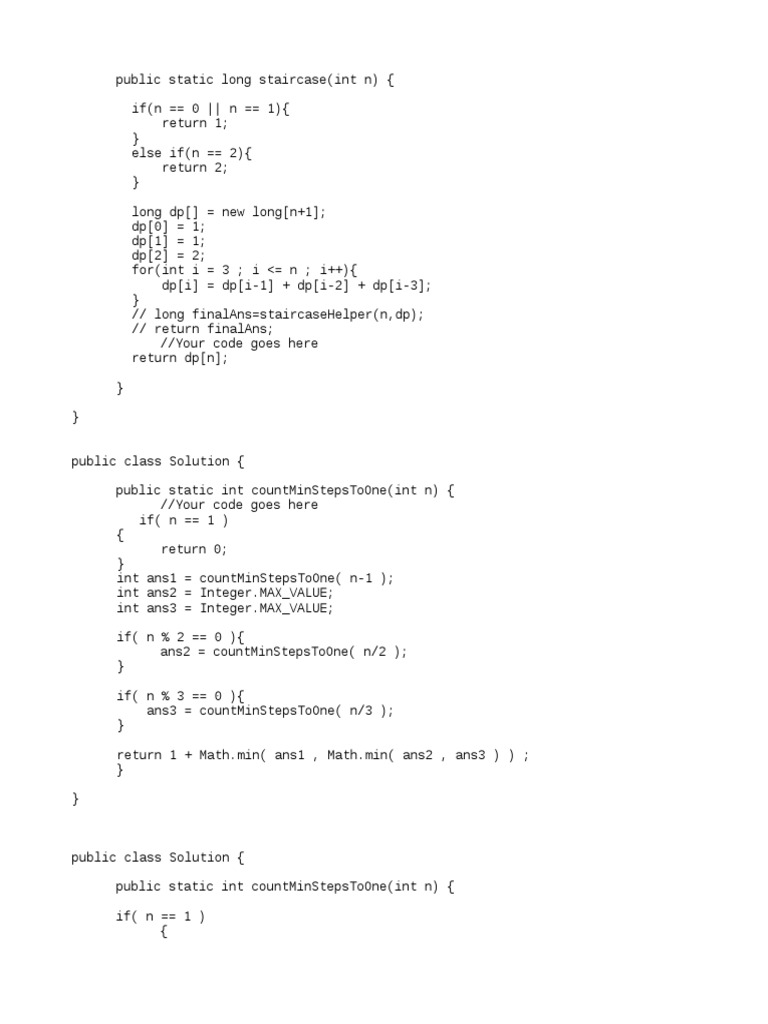 public static long staircase(int n) {

if(n == 0 || n == 1){
return 1;
}
else if(n == 2){
return 2;
}

long dp[] = new long[n+1];
dp[0] = 1;
dp[1] = 1;
dp[2] = 2;
for(int i = 3 ; i <= n ; i++){
dp[i] = dp[i-1] + dp[i-2] + dp[i-3];
}
// long finalAns=staircaseHelper(n,dp);
// return finalAns;
//Your code goes here
return dp[n];

}

}

public class Solution {

public static int countMinStepsToOne(int n) {
//Your code goes here
if( n == 1 )
{
return 0;
}
int ans1 = countMinStepsToOne( n-1 );
int ans2 = Integer.MAX_VALUE;
int ans3 = Integer.MAX_VALUE;

if( n % 2 == 0 ){
ans2 = countMinStepsToOne( n/2 );
}

if( n % 3 == 0 ){
ans3 = countMinStepsToOne( n/3 );
}

return 1 + Math.min( ans1 , Math.min( ans2 , ans3 ) ) ;
}

}

public class Solution {

public static int countMinStepsToOne(int n) {

if( n == 1 )
{